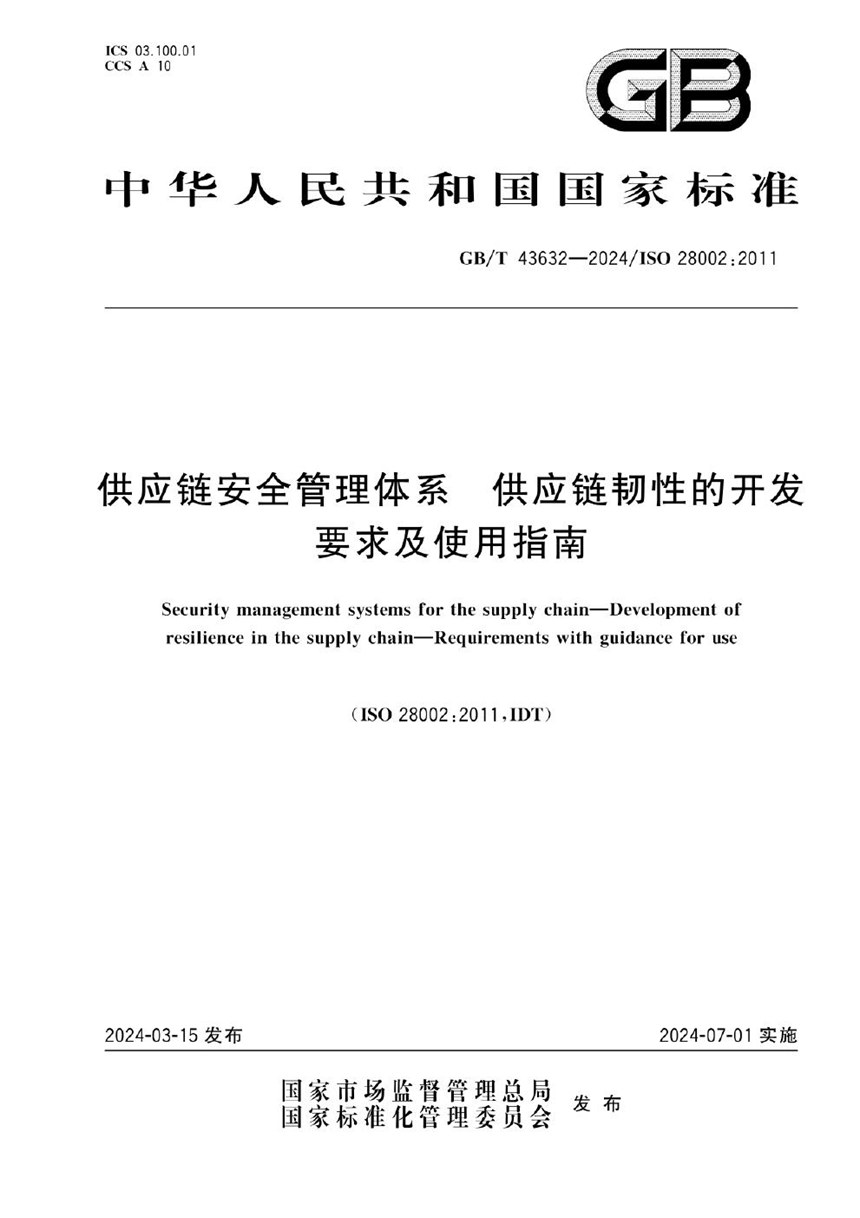 ICS 03.100.01
CCS A 10

GB

中华人民共和国国家标准

GB/T 43632—2024/ISO 28002:2011

供应链安全管理体系　供应链韧性的开发要求及使用指南

Security management systems for the supply chain—Development of resilience in the supply chain—Requirements with guidance for use

(ISO 28002:2011,IDT)

2024-03-15 发布

2024-07-01 实施

国家市场监督管理总局
国家标准化管理委员会　发布